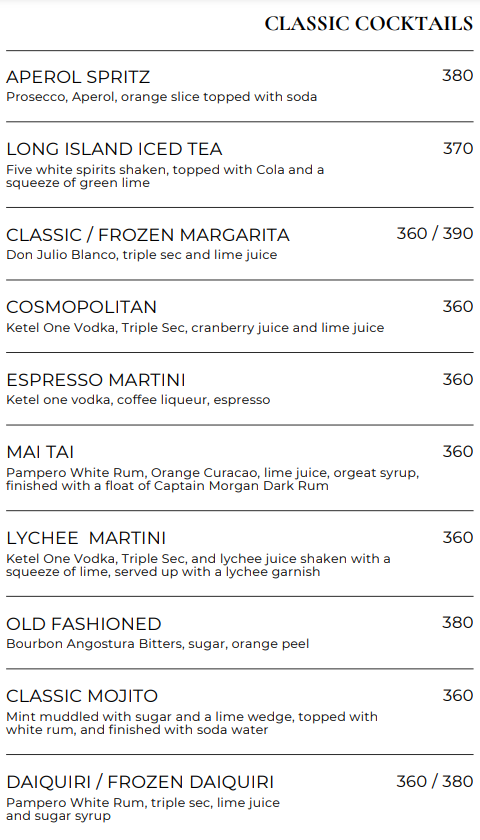 CLASSIC COCKTAILS

APEROL SPRITZ
380
Prosecco, Aperol, orange slice topped with soda

LONG ISLAND ICED TEA
370
Five white spirits shaken, topped with Cola and a squeeze of green lime

CLASSIC / FROZEN MARGARITA
360 / 390
Don Julio Blanco, triple sec and lime juice

COSMOPOLITAN
360
Ketel One Vodka, Triple Sec, cranberry juice and lime juice

ESPRESSO MARTINI
360
Ketel one vodka, coffee liqueur, espresso

MAI TAI
360
Pampero White Rum, Orange Curacao, lime juice, orgeat syrup, finished with a float of Captain Morgan Dark Rum

LYCHEE MARTINI
360
Ketel One Vodka, Triple Sec, and lychee juice shaken with a squeeze of lime, served up with a lychee garnish

OLD FASHIONED
380
Bourbon Angostura Bitters, sugar, orange peel

CLASSIC MOJITO
360
Mint muddled with sugar and a lime wedge, topped with white rum, and finished with soda water

DAIQUIRI / FROZEN DAIQUIRI
360 / 380
Pampero White Rum, triple sec, lime juice and sugar syrup